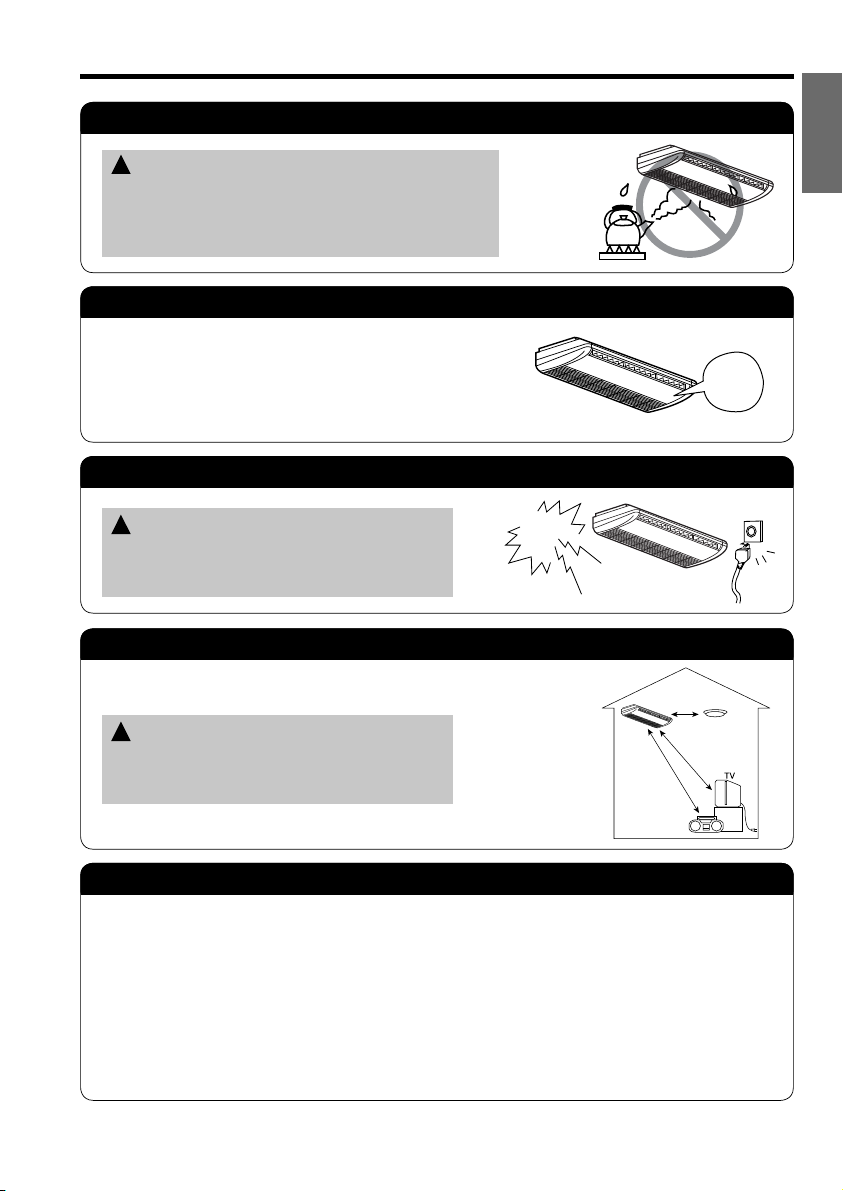 TV